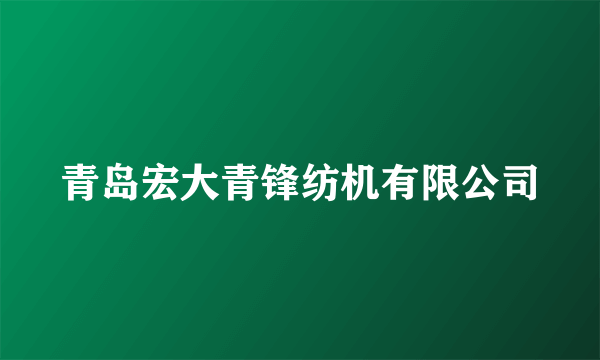 青岛宏大青锋纺机有限公司